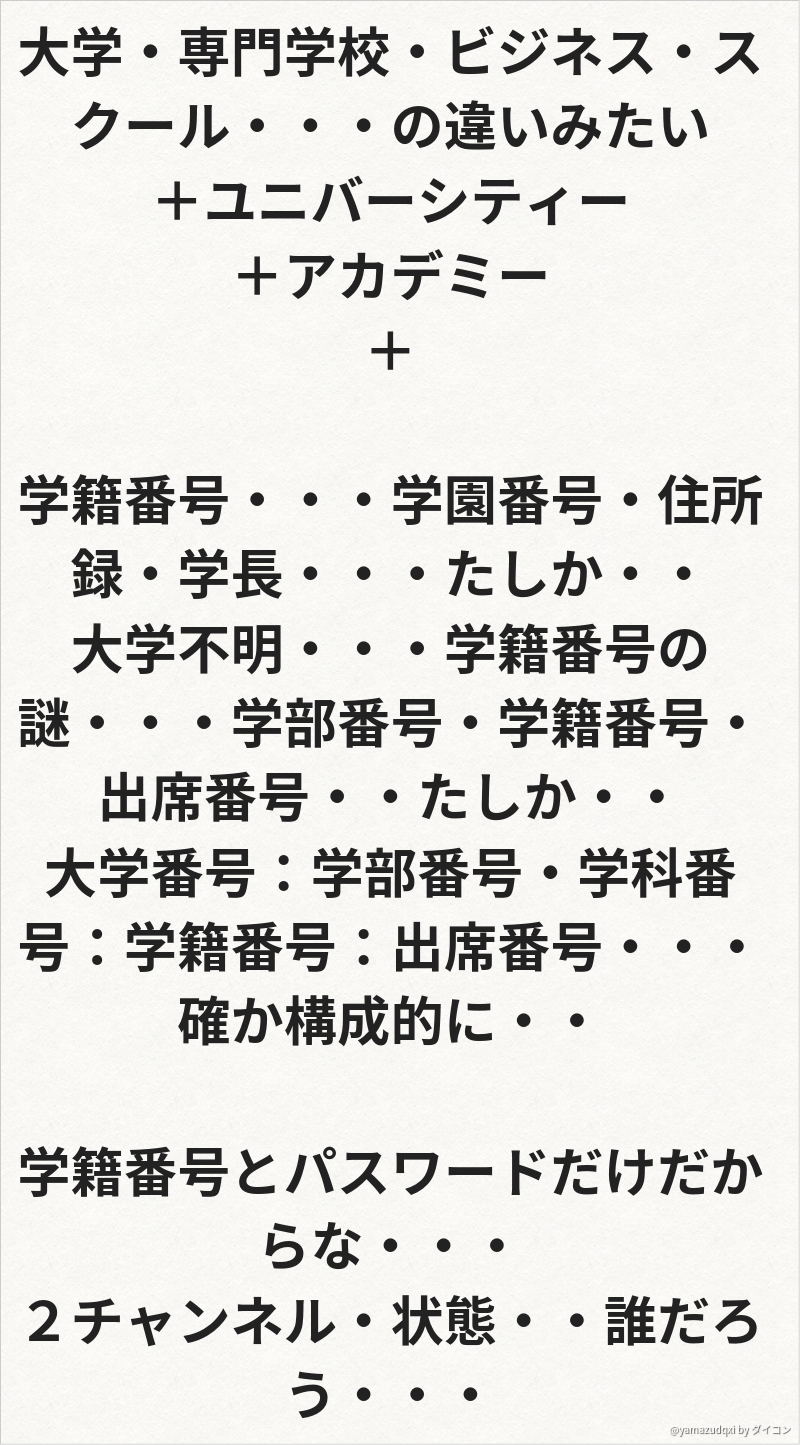 大学・専門学校・ビジネス・スクール・・・の違いみたい
＋ユニバーシティー
＋アカデミー
＋

学籍番号・・・学園番号・住所録・学長・・・たしか・・
大学不明・・・学籍番号の謎・・・学部番号・学籍番号・出席番号・・たしか・・
大学番号：学部番号・学科番号：学籍番号：出席番号・・・確か構成的に・・

学籍番号とパスワードだけだからな・・・
２チャンネル・状態・・誰だろう・・・

@yamazudqxi by ダイコン